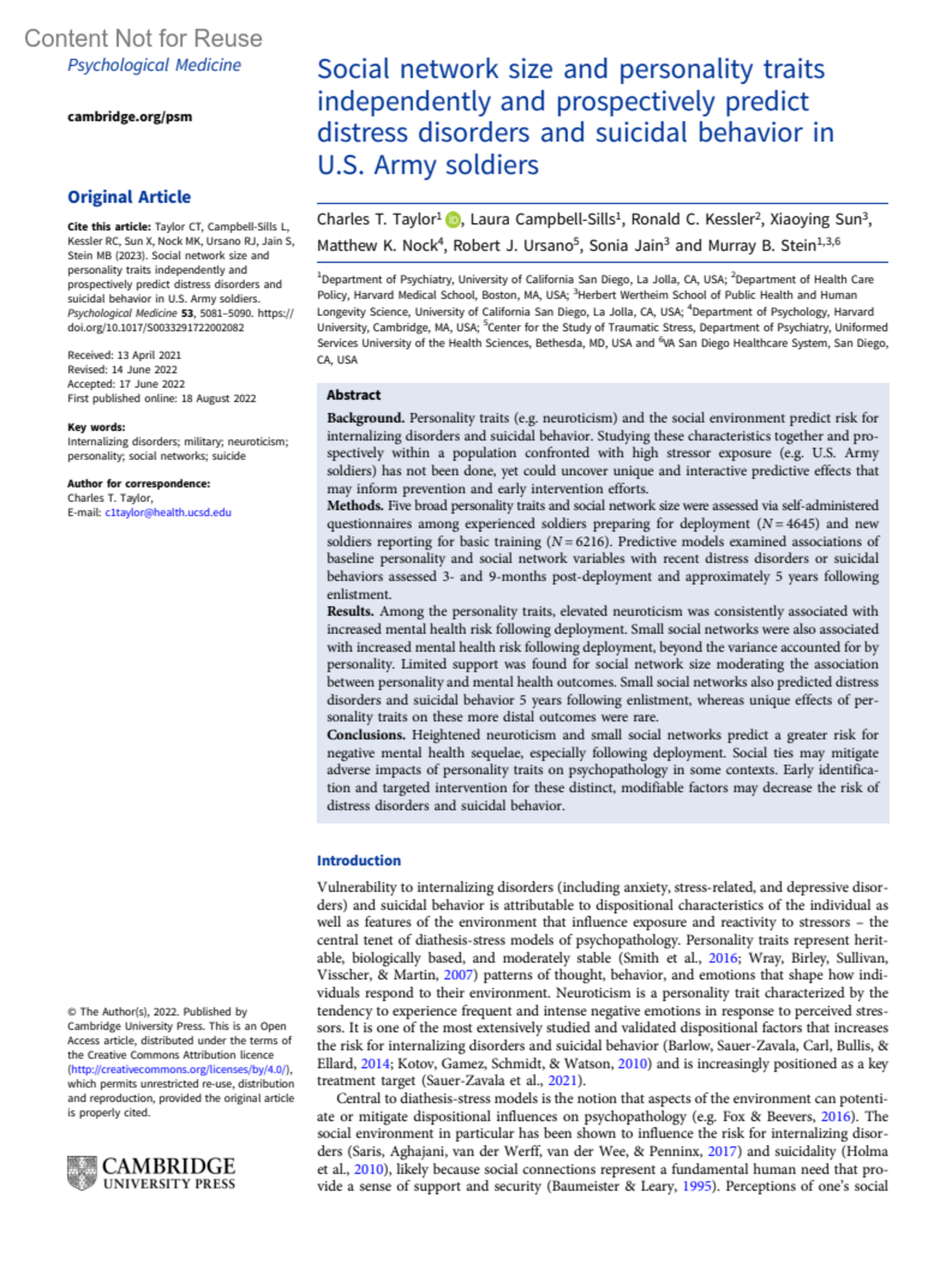 Content Not for Reuse

Psychological Medicine

cambridge.org/psm

Original Article

Cite this article: Taylor CT, Campbell-Sills L, Kessler RC, Sun X, Nock MK, Ursano RJ, Jain S, Stein MB (2023). Social network size and personality traits independently and prospectively predict distress disorders and suicidal behavior in U.S. Army soldiers. Psychological Medicine 53, 5081–5090. https://doi.org/10.1017/S0033291722002082

Received: 13 April 2021
Revised: 14 June 2022
Accepted: 17 June 2022
First published online: 18 August 2022

Key words:
Internalizing disorders; military; neuroticism; personality; social networks; suicide

Author for correspondence:
Charles T. Taylor,
E-mail: c1taylor@health.ucsd.edu

© The Author(s), 2022. Published by Cambridge University Press. This is an Open Access article, distributed under the terms of the Creative Commons Attribution licence (http://creativecommons.org/licenses/by/4.0/), which permits unrestricted re-use, distribution and reproduction, provided the original article is properly cited.

CAMBRIDGE
UNIVERSITY PRESS

Social network size and personality traits independently and prospectively predict distress disorders and suicidal behavior in U.S. Army soldiers

Charles T. Taylor$^1$, Laura Campbell-Sills$^1$, Ronald C. Kessler$^2$, Xiaoying Sun$^3$, Matthew K. Nock$^4$, Robert J. Ursano$^5$, Sonia Jain$^3$ and Murray B. Stein$^{1,3,6}$

$^1$Department of Psychiatry, University of California San Diego, La Jolla, CA, USA; $^2$Department of Health Care Policy, Harvard Medical School, Boston, MA, USA; $^3$Herbert Wertheim School of Public Health and Human Longevity Science, University of California San Diego, La Jolla, CA, USA; $^4$Department of Psychology, Harvard University, Cambridge, MA, USA; $^5$Center for the Study of Traumatic Stress, Department of Psychiatry, Uniformed Services University of the Health Sciences, Bethesda, MD, USA and $^6$VA San Diego Healthcare System, San Diego, CA, USA

Abstract

Background. Personality traits (e.g. neuroticism) and the social environment predict risk for internalizing disorders and suicidal behavior. Studying these characteristics together and prospectively within a population confronted with high stressor exposure (e.g. U.S. Army soldiers) has not been done, yet could uncover unique and interactive predictive effects that may inform prevention and early intervention efforts.
Methods. Five broad personality traits and social network size were assessed via self-administered questionnaires among experienced soldiers preparing for deployment ($N = 4645$) and new soldiers reporting for basic training ($N = 6216$). Predictive models examined associations of baseline personality and social network variables with recent distress disorders or suicidal behaviors assessed 3- and 9-months post-deployment and approximately 5 years following enlistment.
Results. Among the personality traits, elevated neuroticism was consistently associated with increased mental health risk following deployment. Small social networks were also associated with increased mental health risk following deployment, beyond the variance accounted for by personality. Limited support was found for social network size moderating the association between personality and mental health outcomes. Small social networks also predicted distress disorders and suicidal behavior 5 years following enlistment, whereas unique effects of personality traits on these more distal outcomes were rare.
Conclusions. Heightened neuroticism and small social networks predict a greater risk for negative mental health sequelae, especially following deployment. Social ties may mitigate adverse impacts of personality traits on psychopathology in some contexts. Early identification and targeted intervention for these distinct, modifiable factors may decrease the risk of distress disorders and suicidal behavior.

Introduction

Vulnerability to internalizing disorders (including anxiety, stress-related, and depressive disorders) and suicidal behavior is attributable to dispositional characteristics of the individual as well as features of the environment that influence exposure and reactivity to stressors – the central tenet of diathesis-stress models of psychopathology. Personality traits represent heritable, biologically based, and moderately stable (Smith et al., 2016; Wray, Birley, Sullivan, Visscher, & Martin, 2007) patterns of thought, behavior, and emotions that shape how individuals respond to their environment. Neuroticism is a personality trait characterized by the tendency to experience frequent and intense negative emotions in response to perceived stressors. It is one of the most extensively studied and validated dispositional factors that increases the risk for internalizing disorders and suicidal behavior (Barlow, Sauer-Zavala, Carl, Bullis, & Ellard, 2014; Kotov, Gamez, Schmidt, & Watson, 2010) and is increasingly positioned as a key treatment target (Sauer-Zavala et al., 2021).

Central to diathesis-stress models is the notion that aspects of the environment can potentiate or mitigate dispositional influences on psychopathology (e.g. Fox & Beevers, 2016). The social environment in particular has been shown to influence the risk for internalizing disorders (Saris, Aghajani, van der Werff, van der Wee, & Penninx, 2017) and suicidality (Holma et al., 2010), likely because social connections represent a fundamental human need that provide a sense of support and security (Baumeister & Leary, 1995). Perceptions of one's social